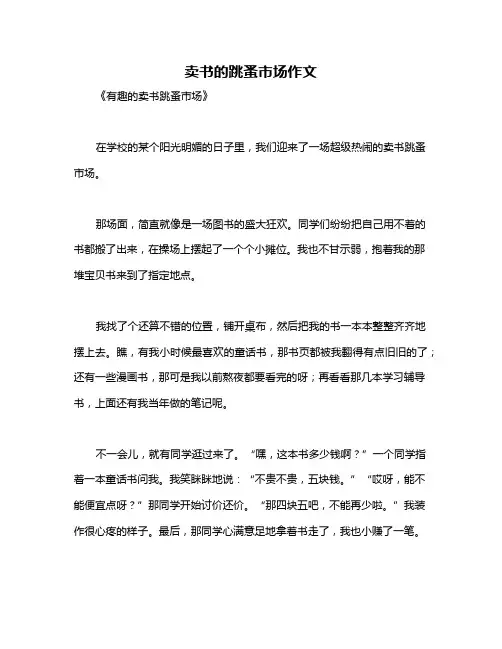 卖书的跳蚤市场作文

《有趣的卖书跳蚤市场》

在学校的某个阳光明媚的日子里，我们迎来了一场超级热闹的卖书跳蚤市场。

那场面，简直就像是一场图书的盛大狂欢。同学们纷纷把自己用不着的书都搬了出来，在操场上摆起了一个个小摊位。我也不甘示弱，抱着我的那堆宝贝书来到了指定地点。

我找了个还算不错的位置，铺开桌布，然后把我的书一本本整整齐齐地摆上去。瞧，有我小时候最喜欢的童话书，那书页都被我翻得有点旧旧的了；还有一些漫画书，那可是我以前熬夜都要看完的呀；再看看那几本学习辅导书，上面还有我当年做的笔记呢。

不一会儿，就有同学逛过来了。“嘿，这本书多少钱啊？”一个同学指着一本童话书问我。我笑眯眯地说：“不贵不贵，五块钱。”“哎呀，能不能便宜点呀？”那同学开始讨价还价。“那四块五吧，不能再少啦。”我装作很心疼的样子。最后，那同学心满意足地拿着书走了，我也小赚了一笔。